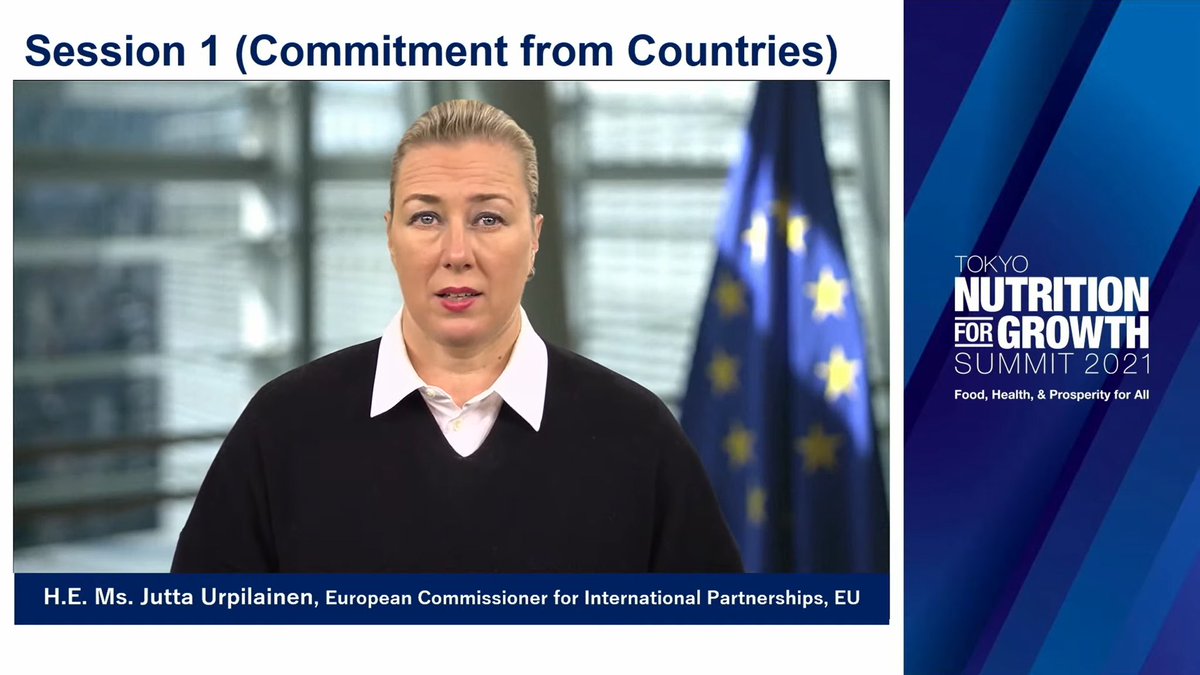 Session 1 (Commitment from Countries)

H.E. Ms. Jutta Urpilainen, European Commissioner for International Partnerships, EU

TOKYO
NUTRITION
FOR GROWTH
SUMMIT 2021
Food, Health, & Prosperity for All